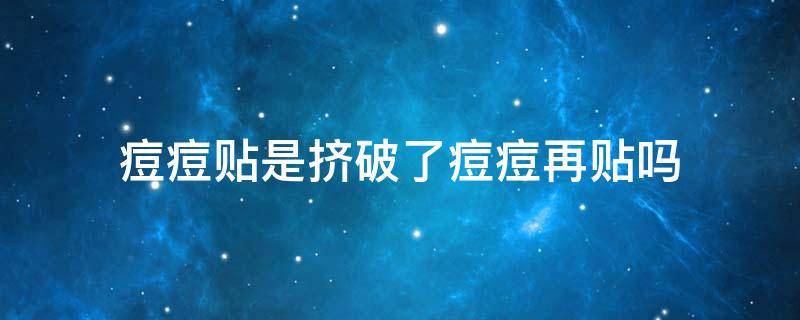 痘痘贴是挤破了痘痘再贴吗